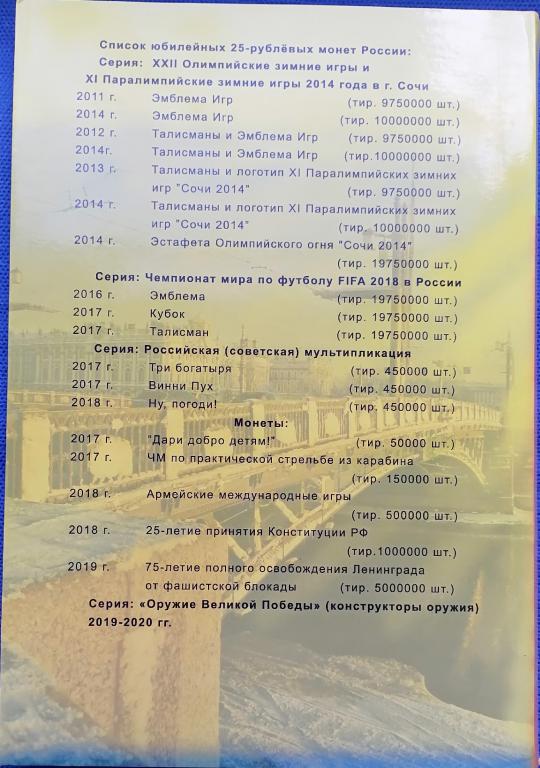 Список юбилейных 25-рублёвых монет России:
Серия: XXII Олимпийские зимние игры и XI Паралимпийские зимние игры 2014 года в г. Сочи

2011 г. Эмблема Игр (тир. 9750000 шт.)
2014 г. Эмблема Игр (тир. 10000000 шт.)
2012 г. Талисманы и Эмблема Игр (тир. 9750000 шт.)
2014г. Талисманы и Эмблема Игр (тир.10000000 шт.)
2013 г. Талисманы и логотип XI Паралимпийских зимних игр "Сочи 2014" (тир. 9750000 шт.)
2014 г. Талисманы и логотип XI Паралимпийских зимних игр "Сочи 2014" (тир. 10000000 шт.)
2014 г. Эстафета Олимпийского огня "Сочи 2014" (тир. 19750000 шт.)

Серия: Чемпионат мира по футболу FIFA 2018 в России
2016 г. Эмблема (тир. 19750000 шт.)
2017 г. Кубок (тир. 19750000 шт.)
2017 г. Талисман (тир. 19750000 шт.)

Серия: Российская (советская) мультипликация
2017 г. Три богатыря (тир. 450000 шт.)
2017 г. Винни Пух (тир. 450000 шт.)
2018 г. Ну, погоди! (тир. 450000 шт.)

Монеты:
2017 г. "Дари добро детям!" (тир. 50000 шт.)
2017 г. ЧМ по практической стрельбе из карабина (тир. 150000 шт.)
2018 г. Армейские международные игры (тир. 500000 шт.)
2018 г. 25-летие принятия Конституции РФ (тир.1000000 шт.)
2019 г. 75-летие полного освобождения Ленинграда от фашистской блокады (тир. 5000000 шт.)

Серия: «Оружие Великой Победы» (конструкторы оружия) 2019-2020 гг.